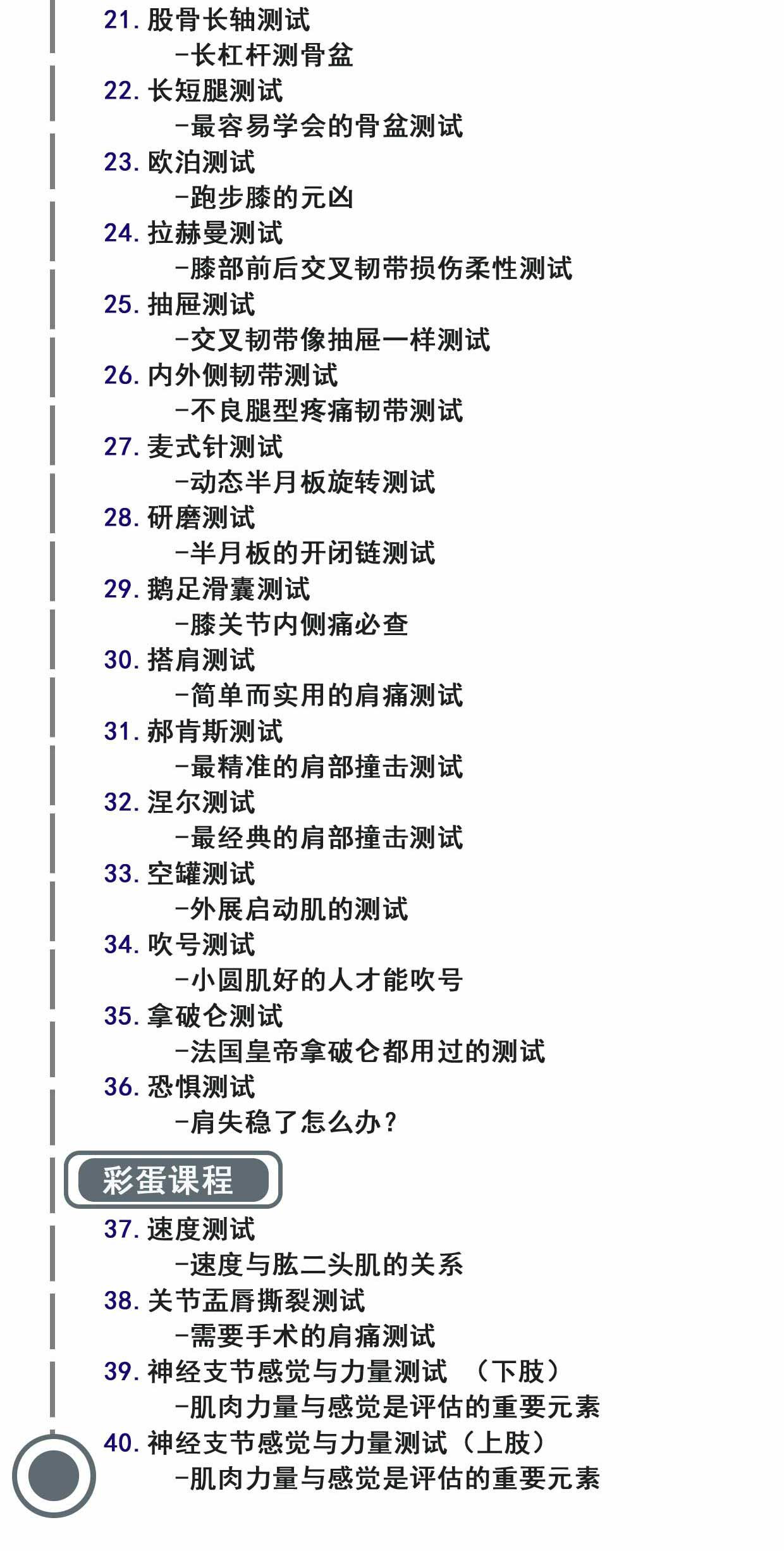 21. 股骨长轴测试
-长杠杆测骨盆
22. 长短腿测试
-最容易学会的骨盆测试
23. 欧泊测试
-跑步膝的元凶
24. 拉赫曼测试
-膝部前后交叉韧带损伤柔性测试
25. 抽屉测试
-交叉韧带像抽屉一样测试
26. 内外侧韧带测试
-不良腿型疼痛韧带测试
27. 麦式针测试
-动态半月板旋转测试
28. 研磨测试
-半月板的开闭链测试
29. 鹅足滑囊测试
-膝关节内侧痛必查
30. 搭肩测试
-简单而实用的肩痛测试
31. 郝肯斯测试
-最精准的肩部撞击测试
32. 涅尔测试
-最经典的肩部撞击测试
33. 空罐测试
-外展启动肌的测试
34. 吹号测试
-小圆肌好的人才能吹号
35. 拿破仑测试
-法国皇帝拿破仑都用过的测试
36. 恐惧测试
-肩失稳了怎么办？

彩蛋课程

37. 速度测试
-速度与肱二头肌的关系
38. 关节盂唇撕裂测试
-需要手术的肩痛测试
39. 神经支节感觉与力量测试 （下肢）
-肌肉力量与感觉是评估的重要元素
40. 神经支节感觉与力量测试（上肢）
-肌肉力量与感觉是评估的重要元素